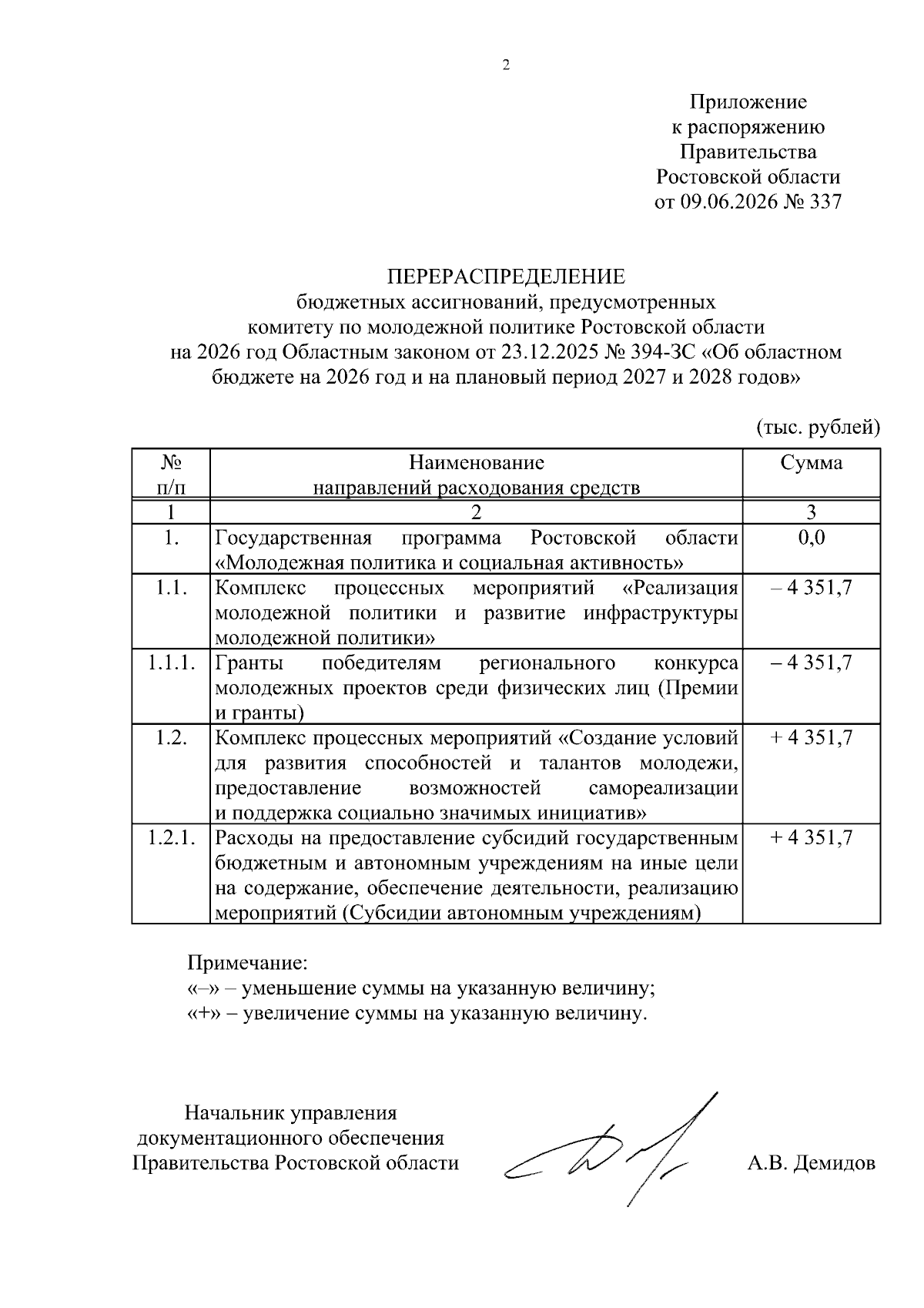 2

Приложение
к распоряжению
Правительства
Ростовской области
от 09.06.2026 № 337

ПЕРЕРАСПРЕДЕЛЕНИЕ
бюджетных ассигнований, предусмотренных
комитету по молодежной политике Ростовской области
на 2026 год Областным законом от 23.12.2025 № 394-ЗС «Об областном бюджете на 2026 год и на плановый период 2027 и 2028 годов»

(тыс. рублей)

| № п/п | Наименование направлений расходования средств | Сумма |
|---|---|---|
| 1 | 2 | 3 |
| 1. | Государственная программа Ростовской области «Молодежная политика и социальная активность» | 0,0 |
| 1.1. | Комплекс процессных мероприятий «Реализация молодежной политики и развитие инфраструктуры молодежной политики» | – 4 351,7 |
| 1.1.1. | Гранты победителям регионального конкурса молодежных проектов среди физических лиц (Премии и гранты) | – 4 351,7 |
| 1.2. | Комплекс процессных мероприятий «Создание условий для развития способностей и талантов молодежи, предоставление возможностей самореализации и поддержка социально значимых инициатив» | + 4 351,7 |
| 1.2.1. | Расходы на предоставление субсидий государственным бюджетным и автономным учреждениям на иные цели на содержание, обеспечение деятельности, реализацию мероприятий (Субсидии автономным учреждениям) | + 4 351,7 |

Примечание:
«–» – уменьшение суммы на указанную величину;
«+» – увеличение суммы на указанную величину.

Начальник управления
документационного обеспечения
Правительства Ростовской области

А.В. Демидов